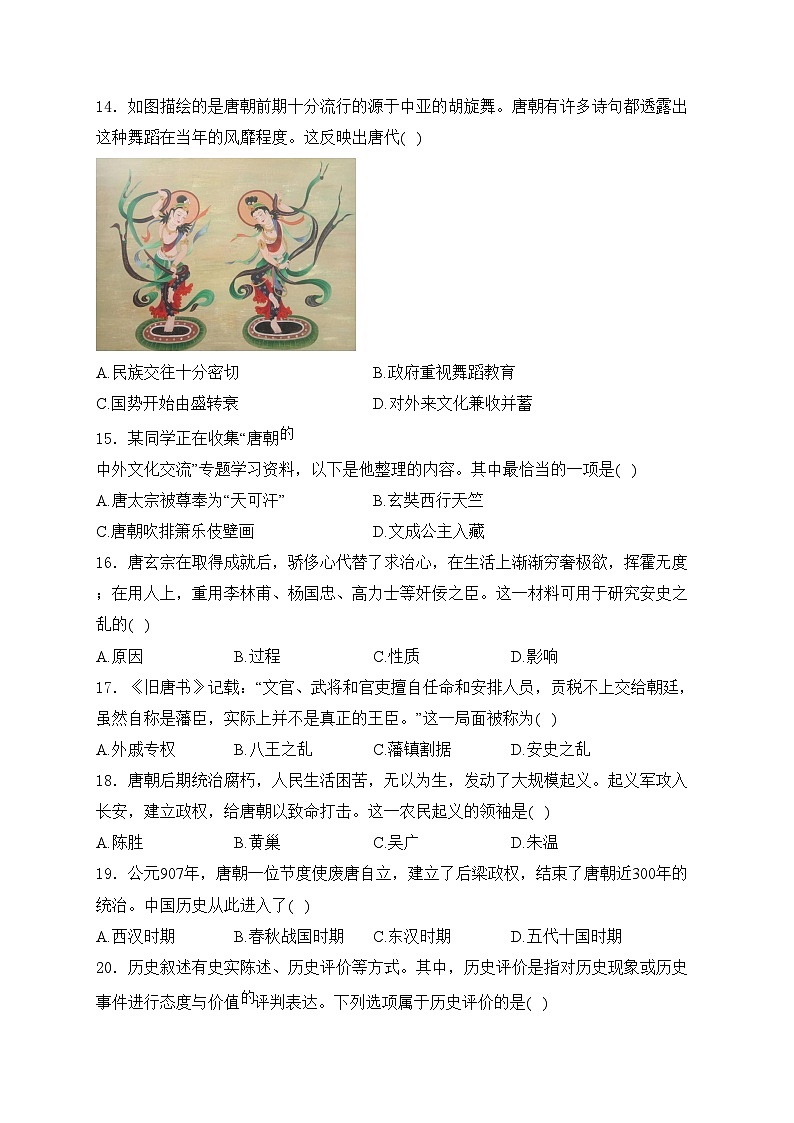 14．如图描绘的是唐朝前期十分流行的源于中亚的胡旋舞。唐朝有许多诗句都透露出这种舞蹈在当年的风靡程度。这反映出唐代( )

A.民族交往十分密切
B.政府重视舞蹈教育
C.国势开始由盛转衰
D.对外来文化兼收并蓄

15．某同学正在收集“唐朝的中外文化交流”专题学习资料，以下是他整理的内容。其中最恰当的一项是( )

A.唐太宗被尊奉为“天可汗”
B.玄奘西行天竺
C.唐朝吹排箫乐伎壁画
D.文成公主入藏

16．唐玄宗在取得成就后，骄侈心代替了求治心，在生活上渐渐穷奢极欲，挥霍无度；在用人上，重用李林甫、杨国忠、高力士等奸佞之臣。这一材料可用于研究安史之乱的( )

A.原因
B.过程
C.性质
D.影响

17．《旧唐书》记载：“文官、武将和官吏擅自任命和安排人员，贡税不上交给朝廷，虽然自称是藩臣，实际上并不是真正的王臣。”这一局面被称为( )

A.外戚专权
B.八王之乱
C.藩镇割据
D.安史之乱

18．唐朝后期统治腐朽，人民生活困苦，无以为生，发动了大规模起义。起义军攻入长安，建立政权，给唐朝以致命打击。这一农民起义的领袖是( )

A.陈胜
B.黄巢
C.吴广
D.朱温

19．公元907年，唐朝一位节度使废唐自立，建立了后梁政权，结束了唐朝近300年的统治。中国历史从此进入了( )

A.西汉时期
B.春秋战国时期
C.东汉时期
D.五代十国时期

20．历史叙述有史实陈述、历史评价等方式。其中，历史评价是指对历史现象或历史事件进行态度与价值的评判表达。下列选项属于历史评价的是( )